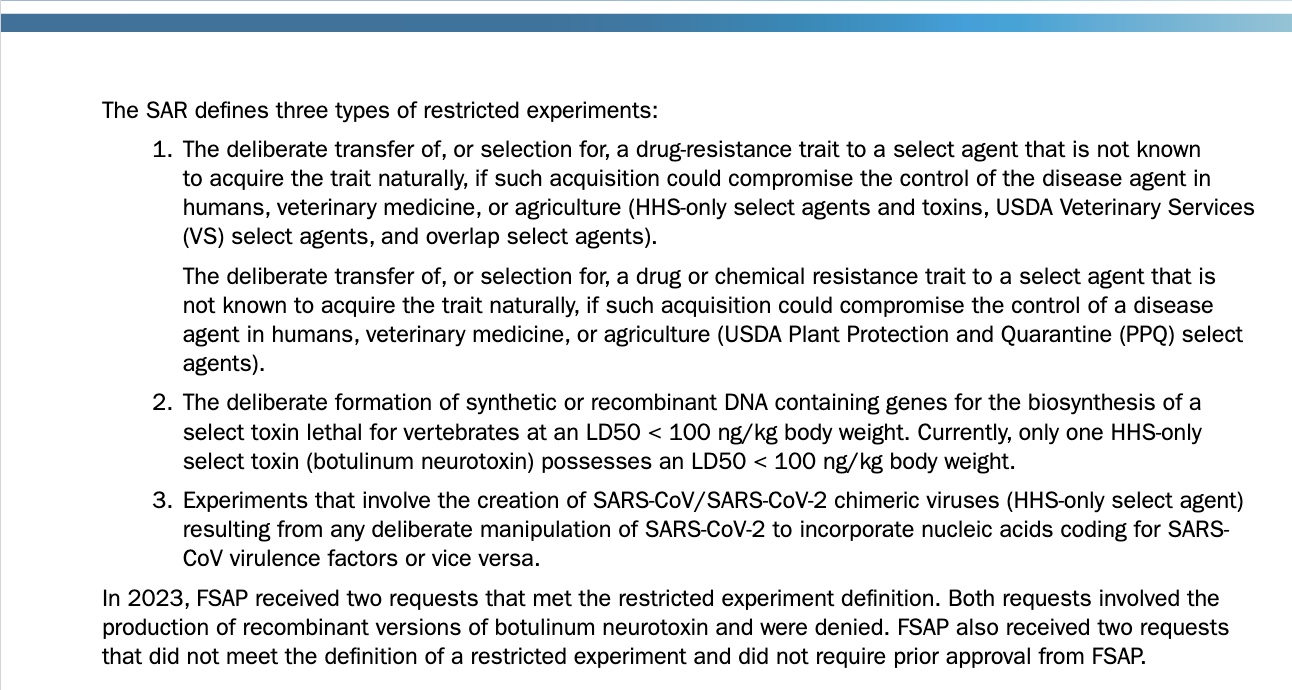 The SAR defines three types of restricted experiments:

1. The deliberate transfer of, or selection for, a drug-resistance trait to a select agent that is not known to acquire the trait naturally, if such acquisition could compromise the control of the disease agent in humans, veterinary medicine, or agriculture (HHS-only select agents and toxins, USDA Veterinary Services (VS) select agents, and overlap select agents).

The deliberate transfer of, or selection for, a drug or chemical resistance trait to a select agent that is not known to acquire the trait naturally, if such acquisition could compromise the control of a disease agent in humans, veterinary medicine, or agriculture (USDA Plant Protection and Quarantine (PPQ) select agents).

2. The deliberate formation of synthetic or recombinant DNA containing genes for the biosynthesis of a select toxin lethal for vertebrates at an LD50 < 100 ng/kg body weight. Currently, only one HHS-only select toxin (botulinum neurotoxin) possesses an LD50 < 100 ng/kg body weight.

3. Experiments that involve the creation of SARS-CoV/SARS-CoV-2 chimeric viruses (HHS-only select agent) resulting from any deliberate manipulation of SARS-CoV-2 to incorporate nucleic acids coding for SARS-CoV virulence factors or vice versa.

In 2023, FSAP received two requests that met the restricted experiment definition. Both requests involved the production of recombinant versions of botulinum neurotoxin and were denied. FSAP also received two requests that did not meet the definition of a restricted experiment and did not require prior approval from FSAP.